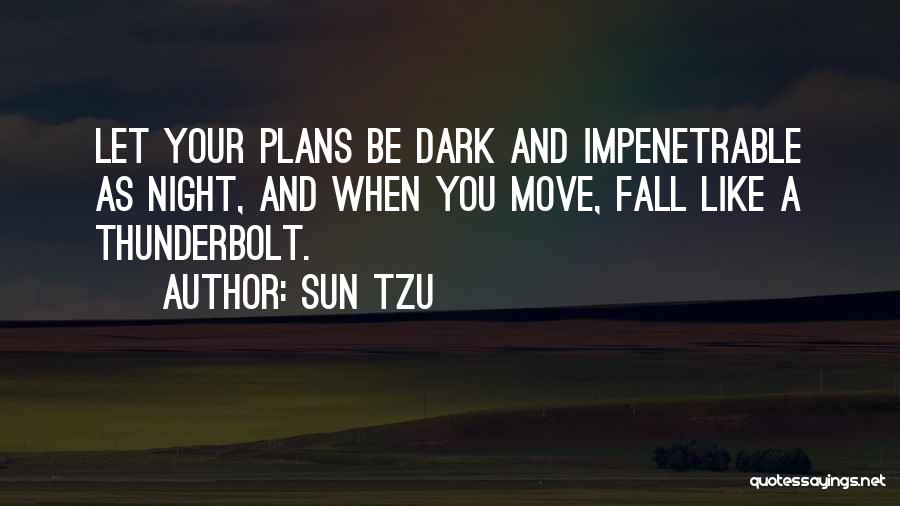 LET YOUR PLANS BE DARK AND IMPENETRABLE AS NIGHT, AND WHEN YOU MOVE, FALL LIKE A THUNDERBOLT.

AUTHOR: SUN TZU

quotessayings.net